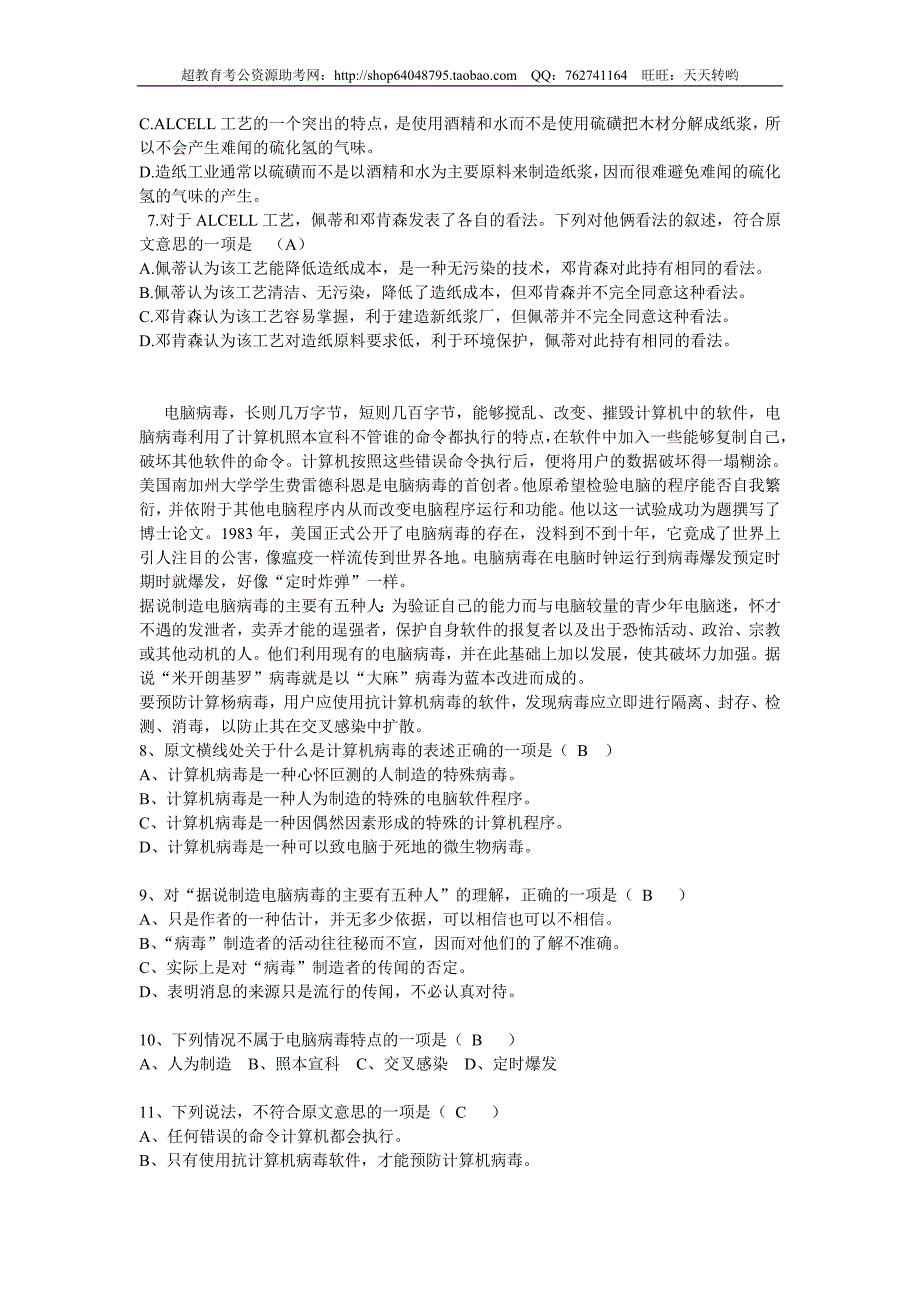 超教育考公资源助考网：http://shop64048795.taobao.com QQ：762741164 旺旺：天天转哟

C.ALCELL 工艺的一个突出的特点，是使用酒精和水而不是使用硫磺把木材分解成纸浆，所以不会产生难闻的硫化氢的气味。
D.造纸工业通常以硫磺而不是以酒精和水为主要原料来制造纸浆，因而很难避免难闻的硫化氢的气味的产生。
7.对于 ALCELL 工艺，佩蒂和邓肯森发表了各自的看法。下列对他俩看法的叙述，符合原文意思的一项是 （A）
A.佩蒂认为该工艺能降低造纸成本，是一种无污染的技术，邓肯森对此持有相同的看法。
B.佩蒂认为该工艺清洁、无污染，降低了造纸成本，但邓肯森并不完全同意这种看法。
C.邓肯森认为该工艺容易掌握，利于建造新纸浆厂，但佩蒂并不完全同意这种看法。
D.邓肯森认为该工艺对造纸原料要求低，利于环境保护，佩蒂对此持有相同的看法。

电脑病毒，长则几万字节，短则几百字节，能够搅乱、改变、摧毁计算机中的软件，电脑病毒利用了计算机照本宣科不管谁的命令都执行的特点，在软件中加入一些能够复制自己，破坏其他软件的命令。计算机按照这些错误命令执行后，便将用户的数据破坏得一塌糊涂。美国南加州大学学生费雷德科恩是电脑病毒的首创者。他原希望检验电脑的程序能否自我繁衍，并依附于其他电脑程序内从而改变电脑程序运行和功能。他以这一试验成功为题撰写了博士论文。1983 年，美国正式公开了电脑病毒的存在，没料到不到十年，它竟成了世界上引人注目的公害，像瘟疫一样流传到世界各地。电脑病毒在电脑时钟运行到病毒爆发预定时期时就爆发，好像“定时炸弹”一样。
据说制造电脑病毒的主要有五种人：为验证自己的能力而与电脑较量的青少年电脑迷，怀才不遇的发泄者，卖弄才能的逞强者，保护自身软件的报复者以及出于恐怖活动、政治、宗教或其他动机的人。他们利用现有的电脑病毒，并在此基础上加以发展，使其破坏力加强。据说“米开朗基罗”病毒就是以“大麻”病毒为蓝本改进而成的。
要预防计算杨病毒，用户应使用抗计算机病毒的软件，发现病毒应立即进行隔离、封存、检测、消毒，以防止其在交叉感染中扩散。
8、原文横线处关于什么是计算机病毒的表述正确的一项是（ B ）
A、计算机病毒是一种心怀叵测的人制造的特殊病毒。
B、计算机病毒是一种人为制造的特殊的电脑软件程序。
C、计算机病毒是一种因偶然因素形成的特殊的计算机程序。
D、计算机病毒是一种可以致电脑于死地的微生物病毒。

9、对“据说制造电脑病毒的主要有五种人”的理解，正确的一项是（ B ）
A、只是作者的一种估计，并无多少依据，可以相信也可以不相信。
B、“病毒”制造者的活动往往秘而不宣，因而对他们的了解不准确。
C、实际上是对“病毒”制造者的传闻的否定。
D、表明消息的来源只是流行的传闻，不必认真对待。

10、下列情况不属于电脑病毒特点的一项是（ B ）
A、人为制造 B、照本宣科 C、交叉感染 D、定时爆发

11、下列说法，不符合原文意思的一项是（ C ）
A、任何错误的命令计算机都会执行。
B、只有使用抗计算机病毒软件，才能预防计算机病毒。